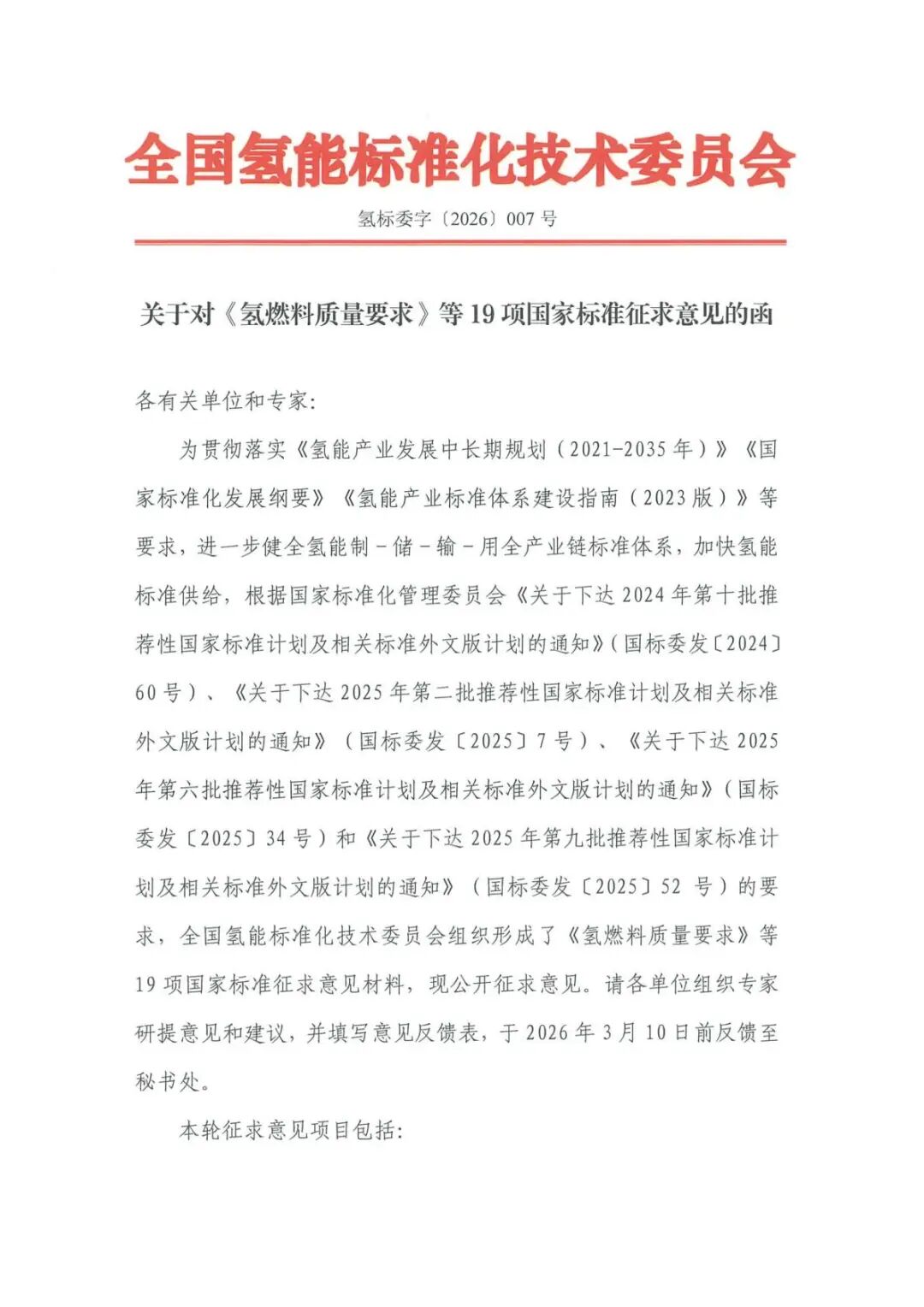 全国氢能标准化技术委员会

氢标委字〔2026〕007号

关于对《氢燃料质量要求》等19项国家标准征求意见的函

各有关单位和专家：

为贯彻落实《氢能产业发展中长期规划（2021-2035年）》《国家标准化发展纲要》《氢能产业标准体系建设指南（2023版）》等要求，进一步健全氢能制-储-输-用全产业链标准体系，加快氢能标准供给，根据国家标准化管理委员会《关于下达2024年第十批推荐性国家标准计划及相关标准外文版计划的通知》（国标委发〔2024〕60号）、《关于下达2025年第二批推荐性国家标准计划及相关标准外文版计划的通知》（国标委发〔2025〕7号）、《关于下达2025年第六批推荐性国家标准计划及相关标准外文版计划的通知》（国标委发〔2025〕34号）和《关于下达2025年第九批推荐性国家标准计划及相关标准外文版计划的通知》（国标委发〔2025〕52号）的要求，全国氢能标准化技术委员会组织形成了《氢燃料质量要求》等19项国家标准征求意见材料，现公开征求意见。请各单位组织专家研提意见和建议，并填写意见反馈表，于2026年3月10日前反馈至秘书处。

本轮征求意见项目包括：